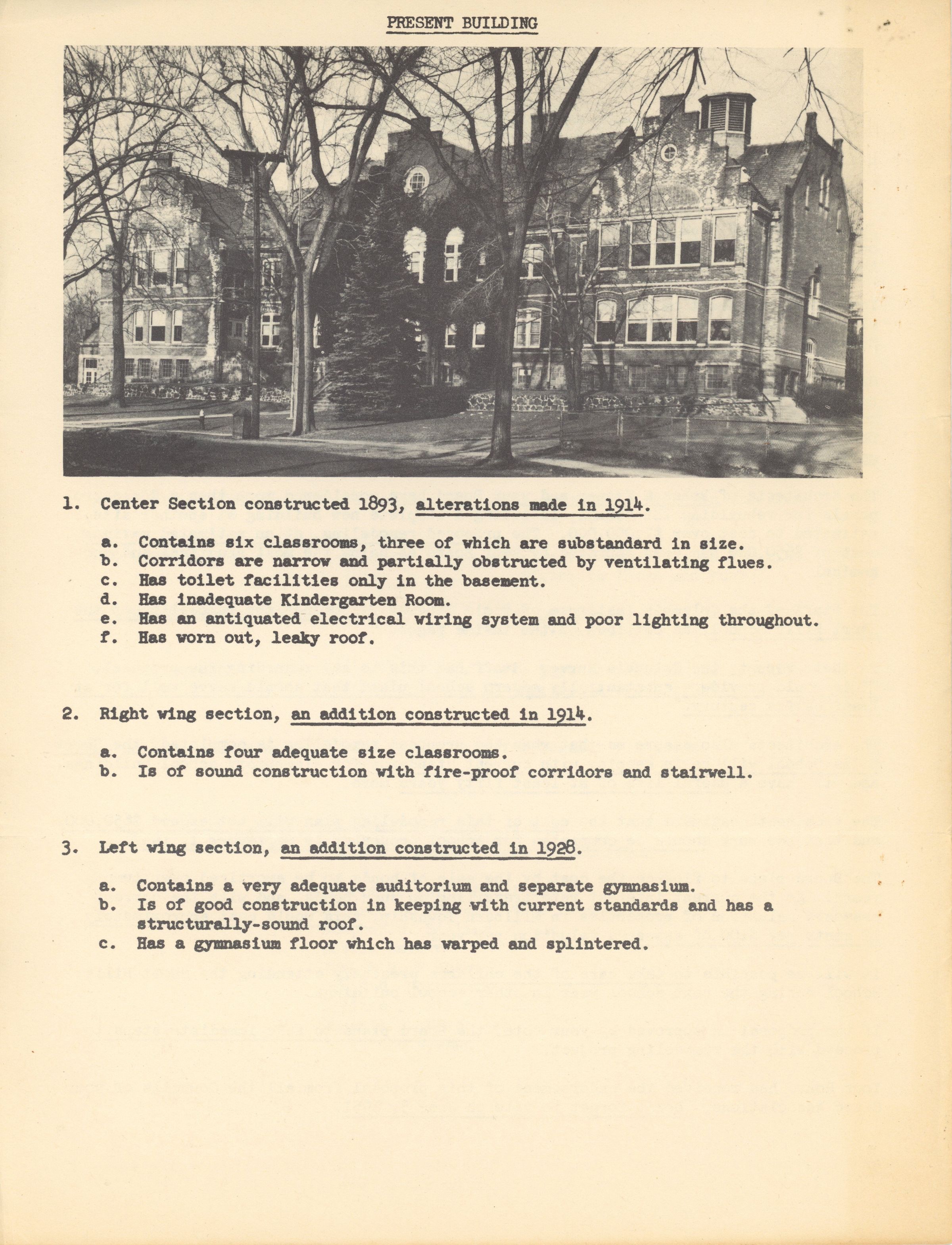 PRESENT BUILDING

1. Center Section constructed 1893, alterations made in 1914.

a. Contains six classrooms, three of which are substandard in size.
b. Corridors are narrow and partially obstructed by ventilating flues.
c. Has toilet facilities only in the basement.
d. Has inadequate Kindergarten Room.
e. Has an antiquated electrical wiring system and poor lighting throughout.
f. Has worn out, leaky roof.

2. Right wing section, an addition constructed in 1914.

a. Contains four adequate size classrooms.
b. Is of sound construction with fire-proof corridors and stairwell.

3. Left wing section, an addition constructed in 1928.

a. Contains a very adequate auditorium and separate gymnasium.
b. Is of good construction in keeping with current standards and has a structurally-sound roof.
c. Has a gymnasium floor which has warped and splintered.